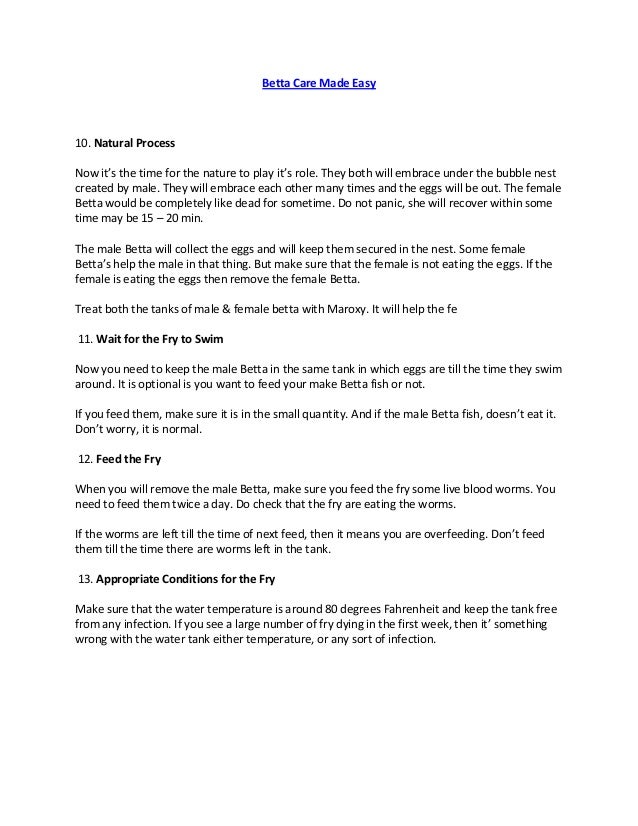 Betta Care Made Easy

10. Natural Process

Now it's the time for the nature to play it's role. They both will embrace under the bubble nest created by male. They will embrace each other many times and the eggs will be out. The female Betta would be completely like dead for sometime. Do not panic, she will recover within some time may be 15 – 20 min.

The male Betta will collect the eggs and will keep them secured in the nest. Some female Betta's help the male in that thing. But make sure that the female is not eating the eggs. If the female is eating the eggs then remove the female Betta.

Treat both the tanks of male & female betta with Maroxy. It will help the fe

11. Wait for the Fry to Swim

Now you need to keep the male Betta in the same tank in which eggs are till the time they swim around. It is optional is you want to feed your make Betta fish or not.

If you feed them, make sure it is in the small quantity. And if the male Betta fish, doesn't eat it. Don't worry, it is normal.

12. Feed the Fry

When you will remove the male Betta, make sure you feed the fry some live blood worms. You need to feed them twice a day. Do check that the fry are eating the worms.

If the worms are left till the time of next feed, then it means you are overfeeding. Don't feed them till the time there are worms left in the tank.

13. Appropriate Conditions for the Fry

Make sure that the water temperature is around 80 degrees Fahrenheit and keep the tank free from any infection. If you see a large number of fry dying in the first week, then it' something wrong with the water tank either temperature, or any sort of infection.